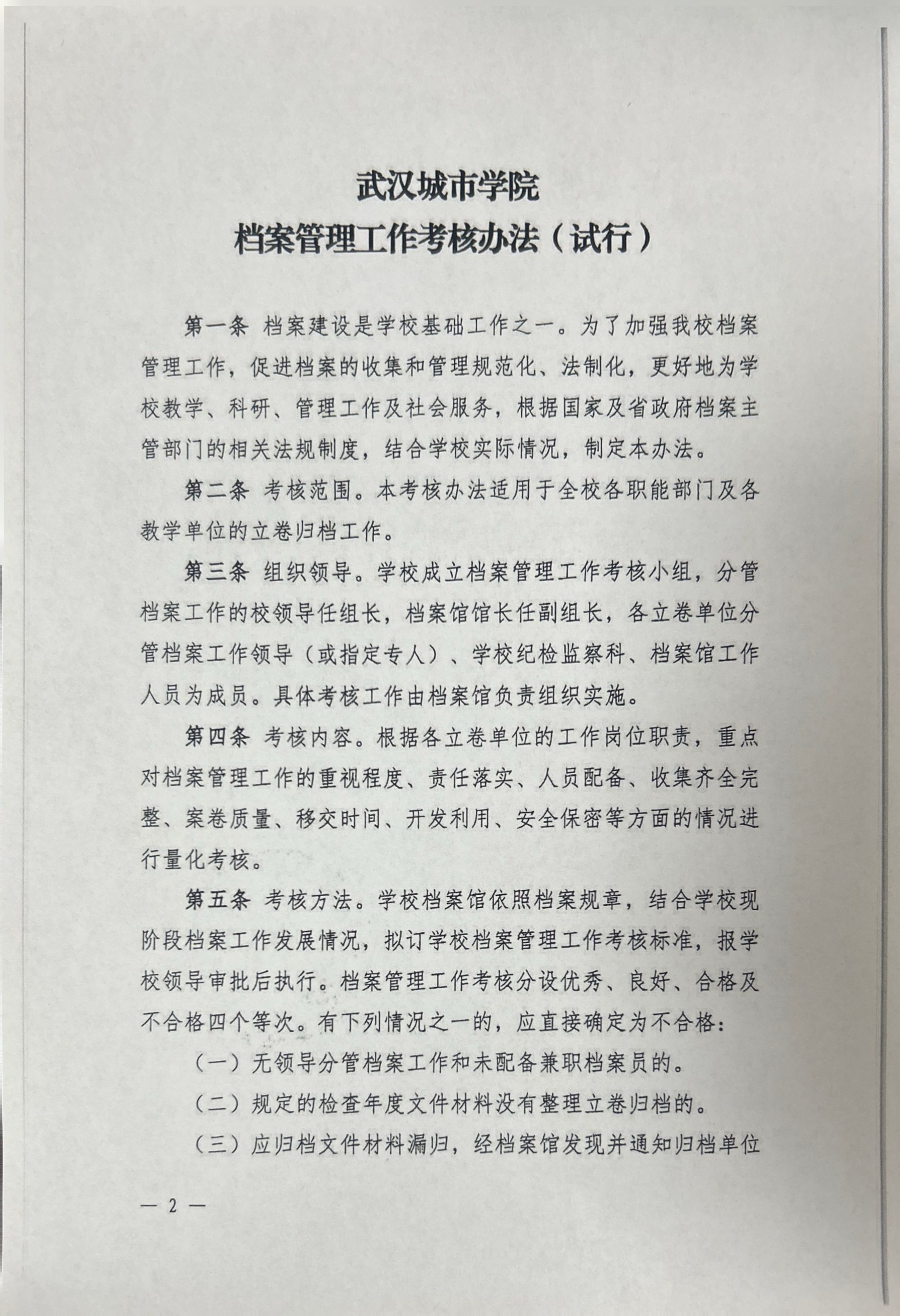 武汉城市学院
档案管理工作考核办法（试行）

第一条 档案建设是学校基础工作之一。为了加强我校档案管理工作，促进档案的收集和管理规范化、法制化，更好地为学校教学、科研、管理工作及社会服务，根据国家及省政府档案主管部门的相关法规制度，结合学校实际情况，制定本办法。

第二条 考核范围。本考核办法适用于全校各职能部门及各教学单位的立卷归档工作。

第三条 组织领导。学校成立档案管理工作考核小组，分管档案工作的校领导任组长，档案馆馆长任副组长，各立卷单位分管档案工作领导（或指定专人）、学校纪检监察科、档案馆工作人员为成员。具体考核工作由档案馆负责组织实施。

第四条 考核内容。根据各立卷单位的工作岗位职责，重点对档案管理工作的重视程度、责任落实、人员配备、收集齐全完整、案卷质量、移交时间、开发利用、安全保密等方面的情况进行量化考核。

第五条 考核方法。学校档案馆依照档案规章，结合学校现阶段档案工作发展情况，拟订学校档案管理工作考核标准，报学校领导审批后执行。档案管理工作考核分设优秀、良好、合格及不合格四个等次。有下列情况之一的，应直接确定为不合格：

（一）无领导分管档案工作和未配备兼职档案员的。

（二）规定的检查年度文件材料没有整理立卷归档的。

（三）应归档文件材料漏归，经档案馆发现并通知归档单位

— 2 —